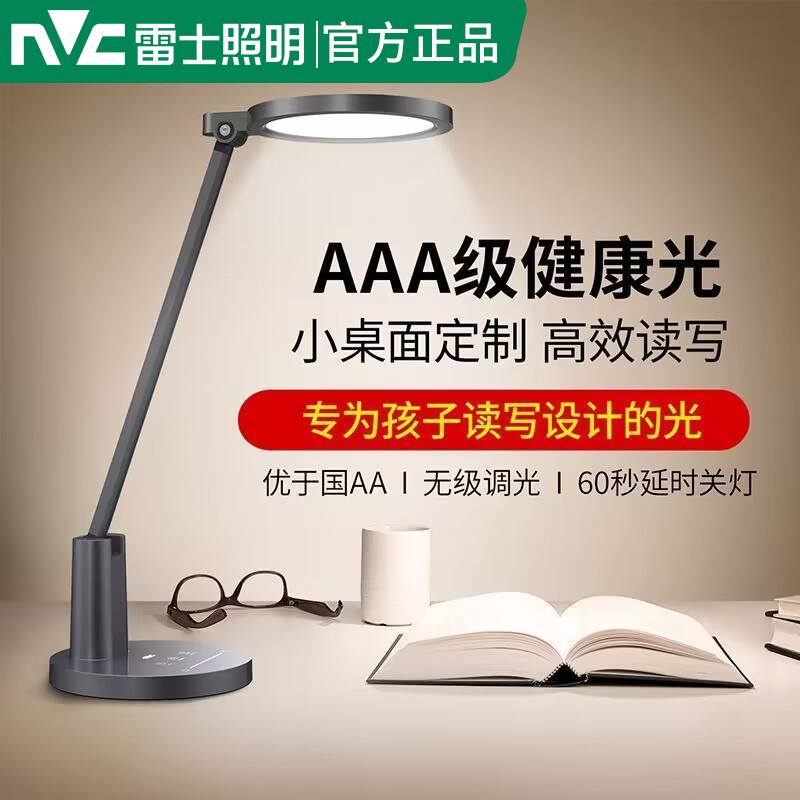 NVC 雷士照明 | 官方正品

AAA级健康光

小桌面定制 高效读写

专为孩子读写设计的光

优于国AA Ⅰ 无级调光 Ⅰ 60秒延时关灯